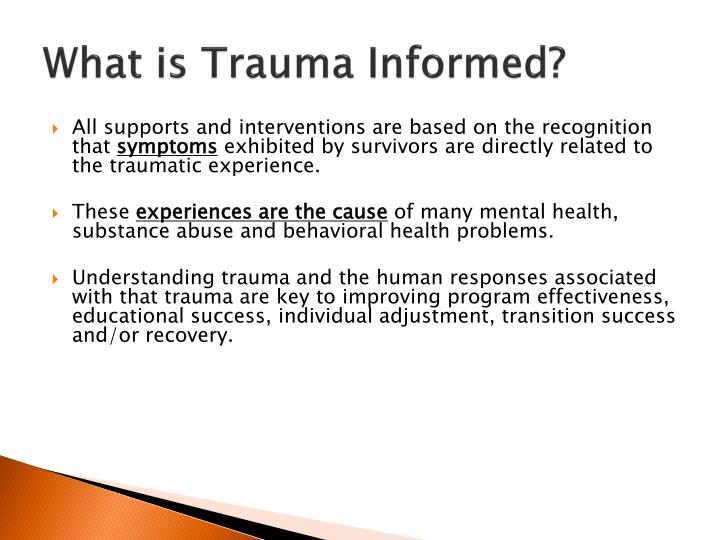 What is Trauma Informed?

All supports and interventions are based on the recognition that symptoms exhibited by survivors are directly related to the traumatic experience.

These experiences are the cause of many mental health, substance abuse and behavioral health problems.

Understanding trauma and the human responses associated with that trauma are key to improving program effectiveness, educational success, individual adjustment, transition success and/or recovery.